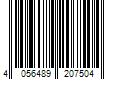 4 056489 207504